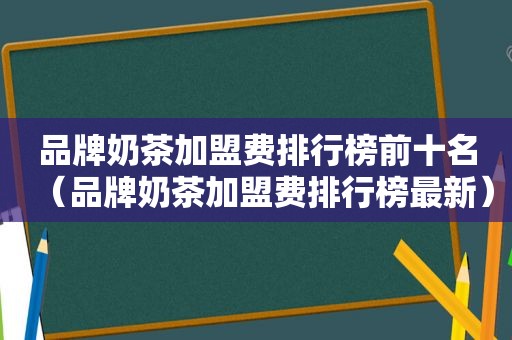 品牌奶茶加盟费排行榜前十名（品牌奶茶加盟费排行榜最新）